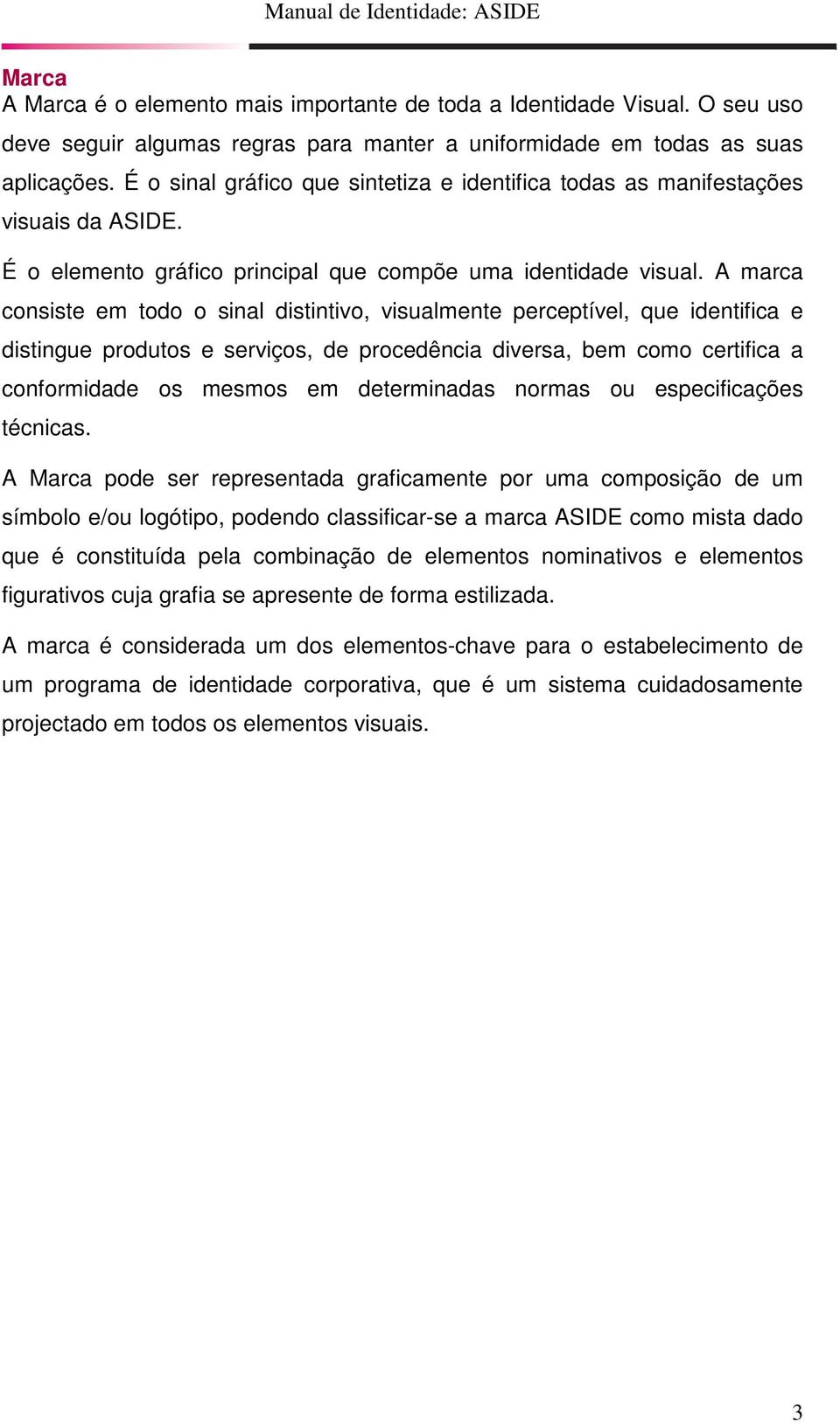 Manual de Identidade: ASIDE

Marca

A Marca é o elemento mais importante de toda a Identidade Visual. O seu uso deve seguir algumas regras para manter a uniformidade em todas as suas aplicações. É o sinal gráfico que sintetiza e identifica todas as manifestações visuais da ASIDE.

É o elemento gráfico principal que compõe uma identidade visual. A marca consiste em todo o sinal distintivo, visualmente perceptível, que identifica e distingue produtos e serviços, de procedência diversa, bem como certifica a conformidade os mesmos em determinadas normas ou especificações técnicas.

A Marca pode ser representada graficamente por uma composição de um símbolo e/ou logótipo, podendo classificar-se a marca ASIDE como mista dado que é constituída pela combinação de elementos nominativos e elementos figurativos cuja grafia se apresente de forma estilizada.

A marca é considerada um dos elementos-chave para o estabelecimento de um programa de identidade corporativa, que é um sistema cuidadosamente projectado em todos os elementos visuais.

3